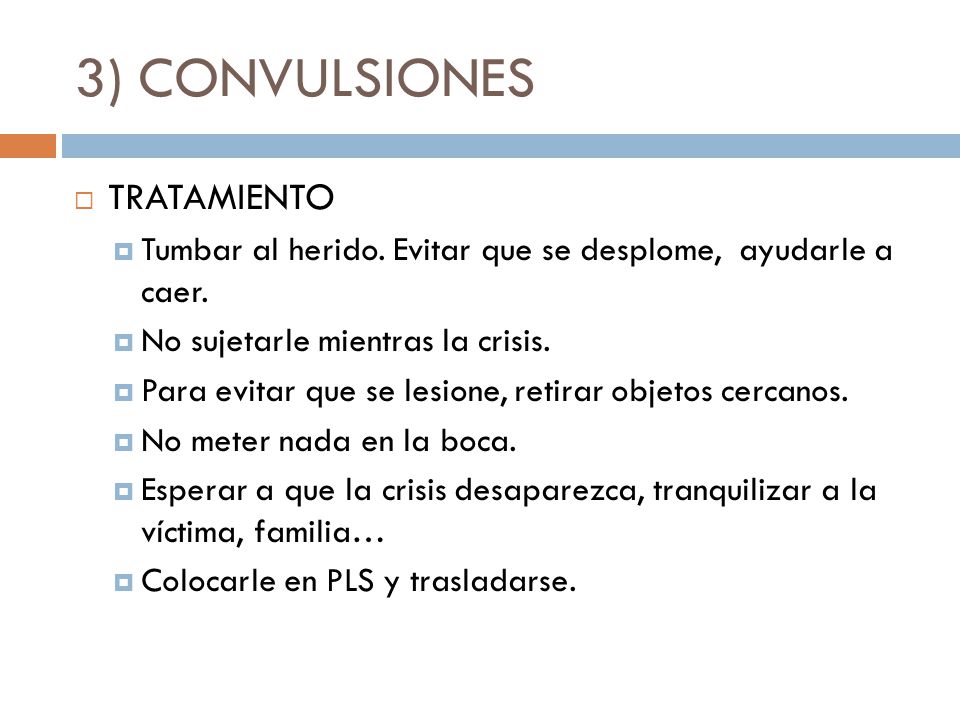 3) CONVULSIONES

TRATAMIENTO

Tumbar al herido. Evitar que se desplome, ayudarle a caer.

No sujetarle mientras la crisis.

Para evitar que se lesione, retirar objetos cercanos.

No meter nada en la boca.

Esperar a que la crisis desaparezca, tranquilizar a la víctima, familia…

Colocarle en PLS y trasladarse.